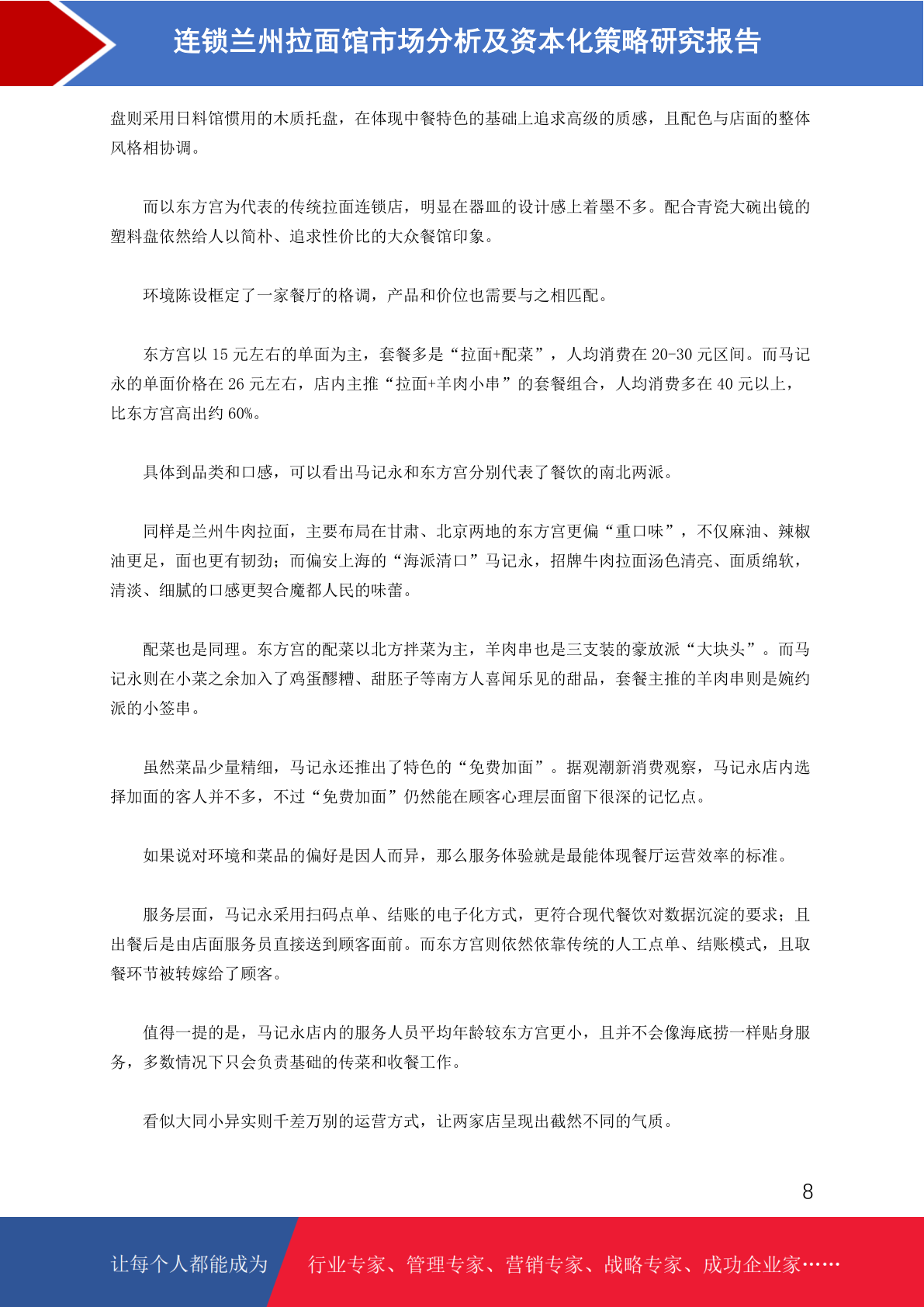 连锁兰州拉面馆市场分析及资本化策略研究报告

盘则采用日料馆惯用的木质托盘，在体现中餐特色的基础上追求高级的质感，且配色与店面的整体风格相协调。

而以东方宫为代表的传统拉面连锁店，明显在器皿的设计感上着墨不多。配合青瓷大碗出镜的塑料盘依然给人以简朴、追求性价比的大众餐馆印象。

环境陈设框定了一家餐厅的格调，产品和价位也需要与之相匹配。

东方宫以 15 元左右的单面为主，套餐多是“拉面+配菜”，人均消费在 20-30 元区间。而马记永的单面价格在 26 元左右，店内主推“拉面+羊肉小串”的套餐组合，人均消费多在 40 元以上，比东方宫高出约 60%。

具体到品类和口感，可以看出马记永和东方宫分别代表了餐饮的南北两派。

同样是兰州牛肉拉面，主要布局在甘肃、北京两地的东方宫更偏“重口味”，不仅麻油、辣椒油更足，面也更有韧劲；而偏安上海的“海派清口”马记永，招牌牛肉拉面汤色清亮、面质绵软，清淡、细腻的口感更契合魔都人民的味蕾。

配菜也是同理。东方宫的配菜以北方拌菜为主，羊肉串也是三支装的豪放派“大块头”。而马记永则在小菜之余加入了鸡蛋醪糟、甜胚子等南方人喜闻乐见的甜品，套餐主推的羊肉串则是婉约派的小签串。

虽然菜品少量精细，马记永还推出了特色的“免费加面”。据观潮新消费观察，马记永店内选择加面的客人并不多，不过“免费加面”仍然能在顾客心理层面留下很深的记忆点。

如果说对环境和菜品的偏好是因人而异，那么服务体验就是最能体现餐厅运营效率的标准。

服务层面，马记永采用扫码点单、结账的电子化方式，更符合现代餐饮对数据沉淀的要求；且出餐后是由店面服务员直接送到顾客面前。而东方宫则依然依靠传统的人工点单、结账模式，且取餐环节被转嫁给了顾客。

值得一提的是，马记永店内的服务人员平均年龄较东方宫更小，且并不会像海底捞一样贴身服务，多数情况下只会负责基础的传菜和收餐工作。

看似大同小异实则千差万别的运营方式，让两家店呈现出截然不同的气质。

8

让每个人都能成为 行业专家、管理专家、营销专家、战略专家、成功企业家……